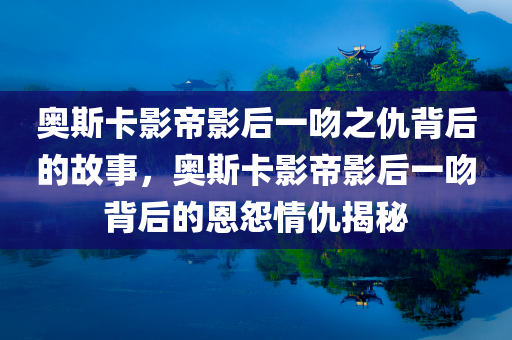 奥斯卡影帝影后一吻之仇背后的故事，奥斯卡影帝影后一吻背后的恩怨情仇揭秘